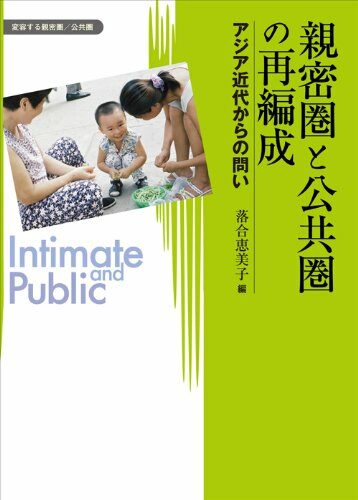 変容する親密圏／公共圏

親密圏と公共圏の再編成

アジア近代からの問い

落合恵美子 編

Intimate and Public